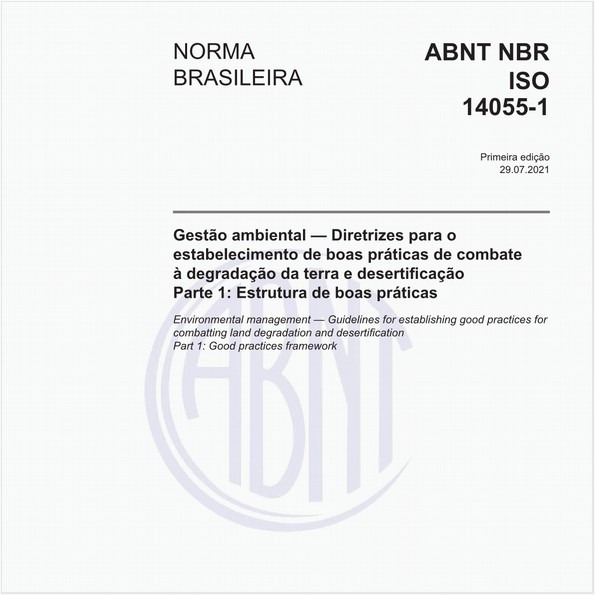 NORMA BRASILEIRA

ABNT NBR ISO 14055-1

Primeira edição
29.07.2021

Gestão ambiental — Diretrizes para o estabelecimento de boas práticas de combate à degradação da terra e desertificação
Parte 1: Estrutura de boas práticas

Environmental management — Guidelines for establishing good practices for combatting land degradation and desertification
Part 1: Good practices framework

ABNT